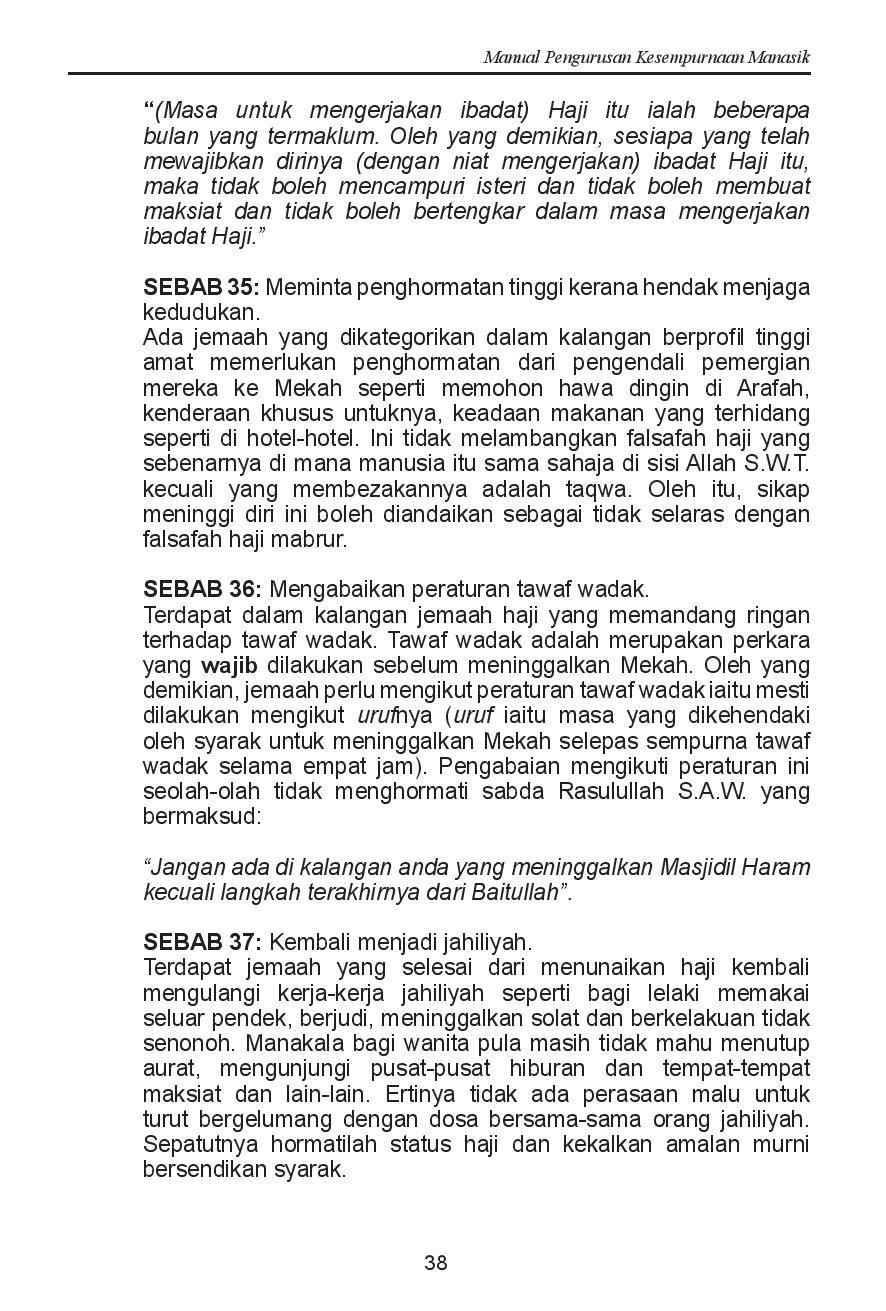 Manual Pengurusan Kesempurnaan Manasik

"(Masa untuk mengerjakan ibadat) Haji itu ialah beberapa bulan yang termaklum. Oleh yang demikian, sesiapa yang telah mewajibkan dirinya (dengan niat mengerjakan) ibadat Haji itu, maka tidak boleh mencampuri isteri dan tidak boleh membuat maksiat dan tidak boleh bertengkar dalam masa mengerjakan ibadat Haji."

SEBAB 35: Meminta penghormatan tinggi kerana hendak menjaga kedudukan.
Ada jemaah yang dikategorikan dalam kalangan berprofil tinggi amat memerlukan penghormatan dari pengendali pemergian mereka ke Mekah seperti memohon hawa dingin di Arafah, kenderaan khusus untuknya, keadaan makanan yang terhidang seperti di hotel-hotel. Ini tidak melambangkan falsafah haji yang sebenarnya di mana manusia itu sama sahaja di sisi Allah S.W.T. kecuali yang membezakannya adalah taqwa. Oleh itu, sikap meninggi diri ini boleh diandaikan sebagai tidak selaras dengan falsafah haji mabrur.

SEBAB 36: Mengabaikan peraturan tawaf wadak.
Terdapat dalam kalangan jemaah haji yang memandang ringan terhadap tawaf wadak. Tawaf wadak adalah merupakan perkara yang wajib dilakukan sebelum meninggalkan Mekah. Oleh yang demikian, jemaah perlu mengikut peraturan tawaf wadak iaitu mesti dilakukan mengikut urufnya (uruf iaitu masa yang dikehendaki oleh syarak untuk meninggalkan Mekah selepas sempurna tawaf wadak selama empat jam). Pengabaian mengikuti peraturan ini seolah-olah tidak menghormati sabda Rasulullah S.A.W. yang bermaksud:

"Jangan ada di kalangan anda yang meninggalkan Masjidil Haram kecuali langkah terakhirnya dari Baitullah".

SEBAB 37: Kembali menjadi jahiliyah.
Terdapat jemaah yang selesai dari menunaikan haji kembali mengulangi kerja-kerja jahiliyah seperti bagi lelaki memakai seluar pendek, berjudi, meninggalkan solat dan berkelakuan tidak senonoh. Manakala bagi wanita pula masih tidak mahu menutup aurat, mengunjungi pusat-pusat hiburan dan tempat-tempat maksiat dan lain-lain. Ertinya tidak ada perasaan malu untuk turut bergelumang dengan dosa bersama-sama orang jahiliyah. Sepatutnya hormatilah status haji dan kekalkan amalan murni bersendikan syarak.

38